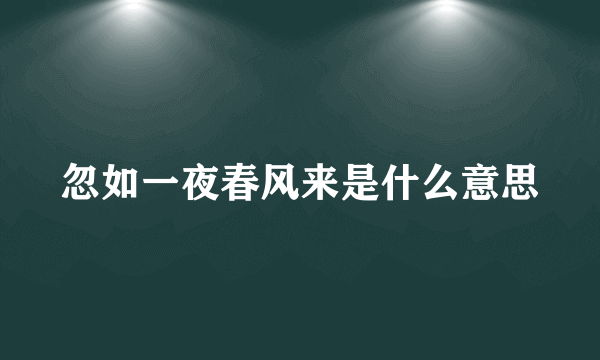 忽如一夜春风来是什么意思